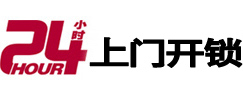 24 小时 HOUR 上门开锁